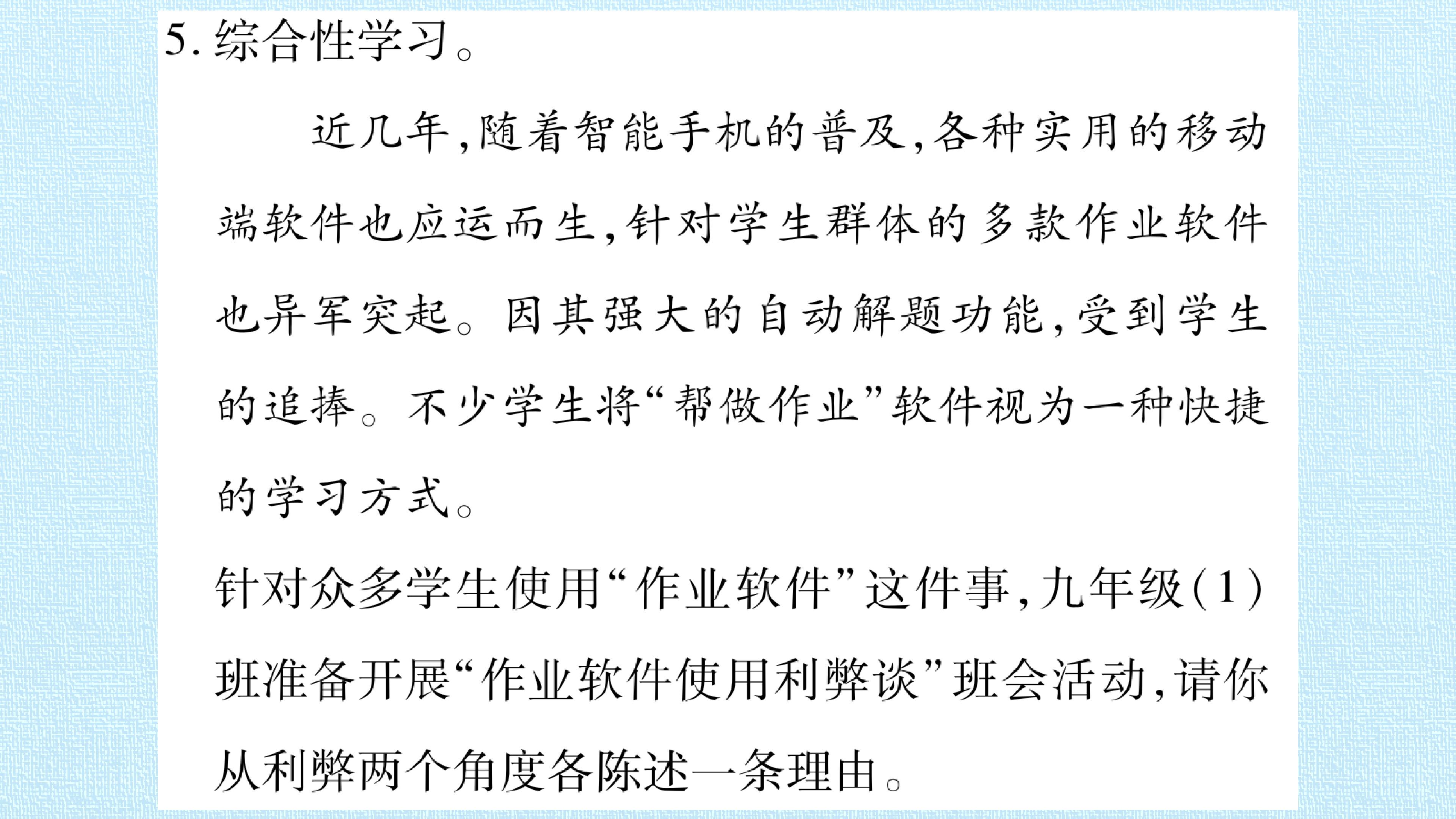 5.综合性学习。

近几年,随着智能手机的普及,各种实用的移动端软件也应运而生,针对学生群体的多款作业软件也异军突起。因其强大的自动解题功能,受到学生的追捧。不少学生将“帮做作业”软件视为一种快捷的学习方式。

针对众多学生使用“作业软件”这件事,九年级(1)班准备开展“作业软件使用利弊谈”班会活动,请你从利弊两个角度各陈述一条理由。